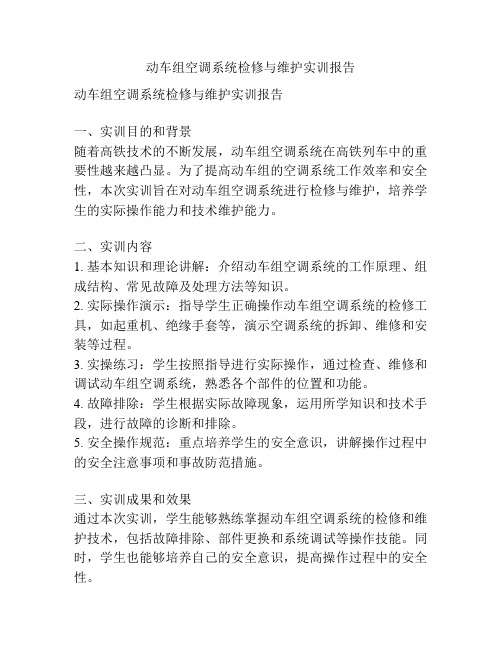 动车组空调系统检修与维护实训报告

动车组空调系统检修与维护实训报告

一、实训目的和背景
随着高铁技术的不断发展，动车组空调系统在高铁列车中的重要性越来越凸显。为了提高动车组的空调系统工作效率和安全性，本次实训旨在对动车组空调系统进行检修与维护，培养学生的实际操作能力和技术维护能力。

二、实训内容
1. 基本知识和理论讲解：介绍动车组空调系统的工作原理、组成结构、常见故障及处理方法等知识。
2. 实际操作演示：指导学生正确操作动车组空调系统的检修工具，如起重机、绝缘手套等，演示空调系统的拆卸、维修和安装等过程。
3. 实操练习：学生按照指导进行实际操作，通过检查、维修和调试动车组空调系统，熟悉各个部件的位置和功能。
4. 故障排除：学生根据实际故障现象，运用所学知识和技术手段，进行故障的诊断和排除。
5. 安全操作规范：重点培养学生的安全意识，讲解操作过程中的安全注意事项和事故防范措施。

三、实训成果和效果
通过本次实训，学生能够熟练掌握动车组空调系统的检修和维护技术，包括故障排除、部件更换和系统调试等操作技能。同时，学生也能够培养自己的安全意识，提高操作过程中的安全性。